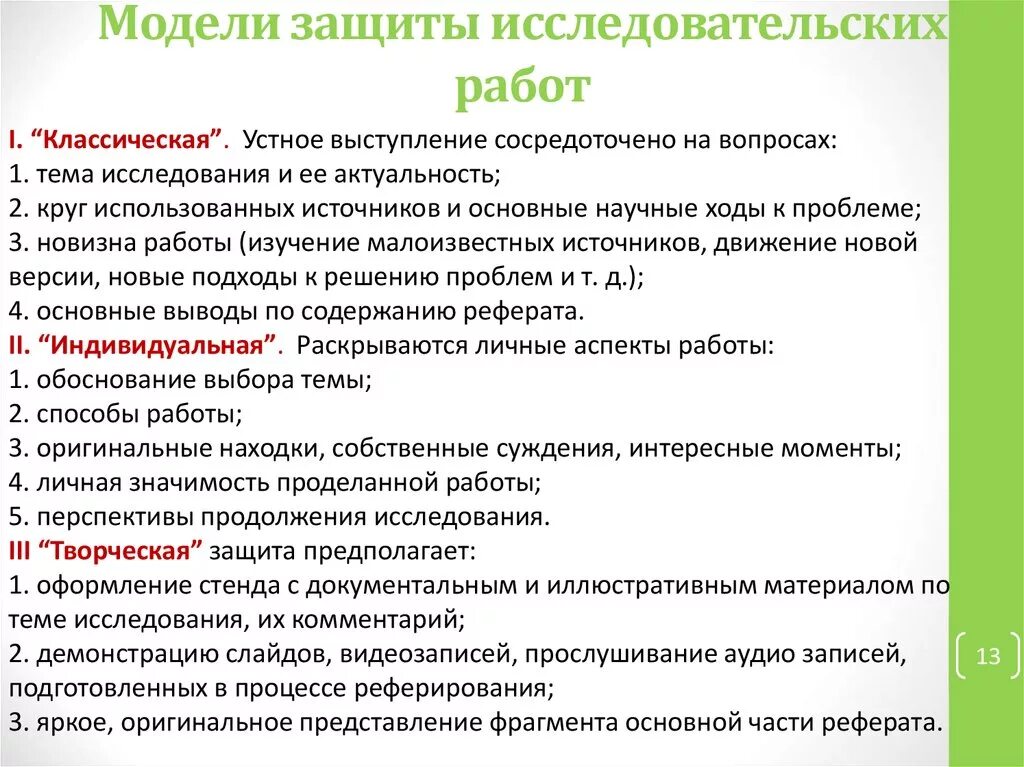 Модели защиты исследовательских работ

I. “Классическая”. Устное выступление сосредоточено на вопросах:
1. тема исследования и ее актуальность;
2. круг использованных источников и основные научные ходы к проблеме;
3. новизна работы (изучение малоизвестных источников, движение новой версии, новые подходы к решению проблем и т. д.);
4. основные выводы по содержанию реферата.
II. “Индивидуальная”. Раскрываются личные аспекты работы:
1. обоснование выбора темы;
2. способы работы;
3. оригинальные находки, собственные суждения, интересные моменты;
4. личная значимость проделанной работы;
5. перспективы продолжения исследования.
III “Творческая” защита предполагает:
1. оформление стенда с документальным и иллюстративным материалом по теме исследования, их комментарий;
2. демонстрацию слайдов, видеозаписей, прослушивание аудио записей, подготовленных в процессе реферирования;
3. яркое, оригинальное представление фрагмента основной части реферата.

13